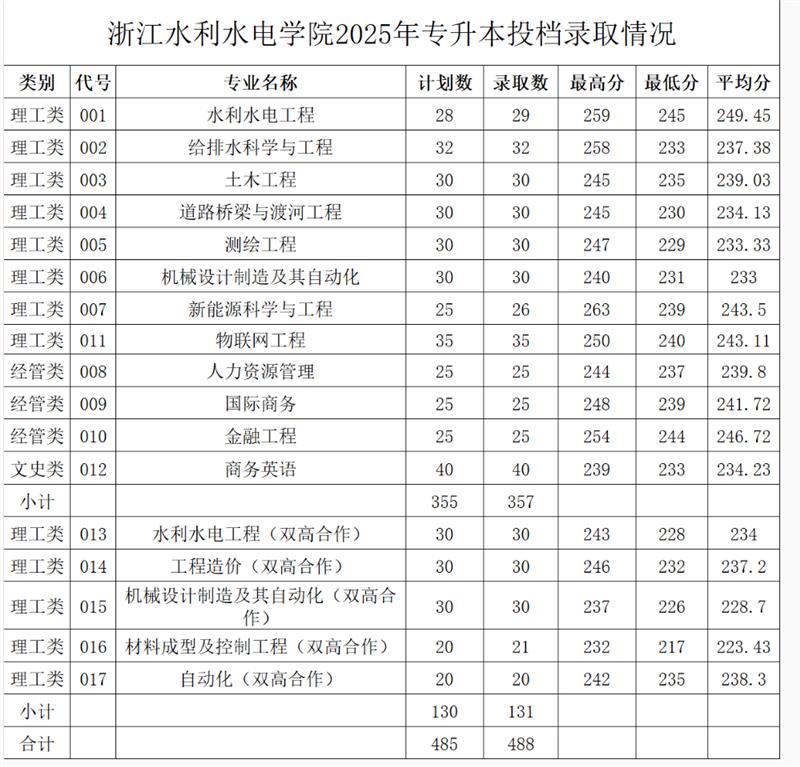 浙江水利水电学院2025年专升本投档录取情况

| 类别 | 代号 | 专业名称 | 计划数 | 录取数 | 最高分 | 最低分 | 平均分 |
|---|---|---|---|---|---|---|---|
| 理工类 | 001 | 水利水电工程 | 28 | 29 | 259 | 245 | 249.45 |
| 理工类 | 002 | 给排水科学与工程 | 32 | 32 | 258 | 233 | 237.38 |
| 理工类 | 003 | 土木工程 | 30 | 30 | 245 | 235 | 239.03 |
| 理工类 | 004 | 道路桥梁与渡河工程 | 30 | 30 | 245 | 230 | 234.13 |
| 理工类 | 005 | 测绘工程 | 30 | 30 | 247 | 229 | 233.33 |
| 理工类 | 006 | 机械设计制造及其自动化 | 30 | 30 | 240 | 231 | 233 |
| 理工类 | 007 | 新能源科学与工程 | 25 | 26 | 263 | 239 | 243.5 |
| 理工类 | 011 | 物联网工程 | 35 | 35 | 250 | 240 | 243.11 |
| 经管类 | 008 | 人力资源管理 | 25 | 25 | 244 | 237 | 239.8 |
| 经管类 | 009 | 国际商务 | 25 | 25 | 248 | 239 | 241.72 |
| 经管类 | 010 | 金融工程 | 25 | 25 | 254 | 244 | 246.72 |
| 文史类 | 012 | 商务英语 | 40 | 40 | 239 | 233 | 234.23 |
| 小计 | | | 355 | 357 | | | |
| 理工类 | 013 | 水利水电工程（双高合作） | 30 | 30 | 243 | 228 | 234 |
| 理工类 | 014 | 工程造价（双高合作） | 30 | 30 | 246 | 232 | 237.2 |
| 理工类 | 015 | 机械设计制造及其自动化（双高合作） | 30 | 30 | 237 | 226 | 228.7 |
| 理工类 | 016 | 材料成型及控制工程（双高合作） | 20 | 21 | 232 | 217 | 223.43 |
| 理工类 | 017 | 自动化（双高合作） | 20 | 20 | 242 | 235 | 238.3 |
| 小计 | | | 130 | 131 | | | |
| 合计 | | | 485 | 488 | | | |